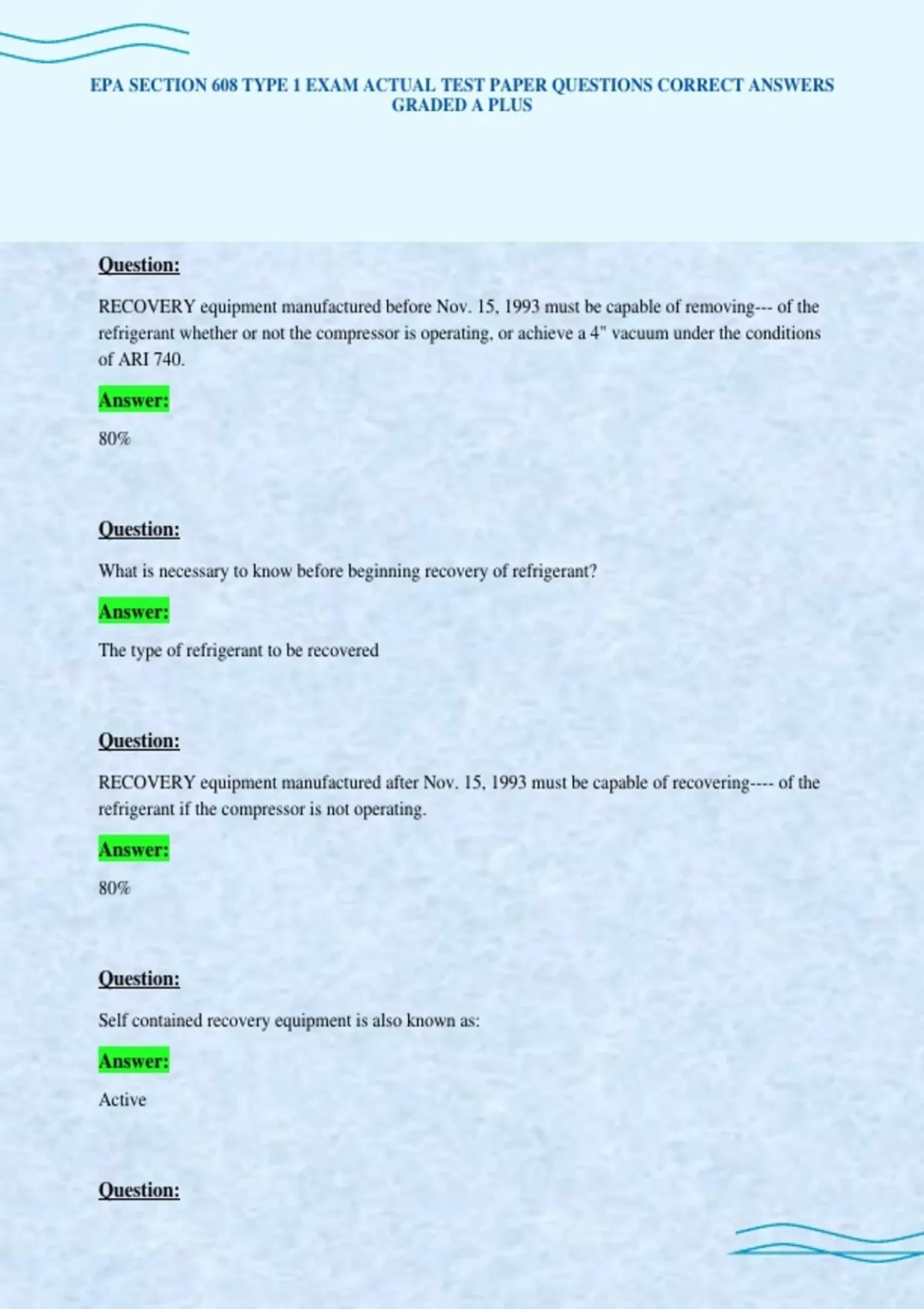 EPA SECTION 608 TYPE 1 EXAM ACTUAL TEST PAPER QUESTIONS CORRECT ANSWERS GRADED A PLUS

Question:

RECOVERY equipment manufactured before Nov. 15, 1993 must be capable of removing--- of the refrigerant whether or not the compressor is operating, or achieve a 4" vacuum under the conditions of ARI 740.

Answer:

80%

Question:

What is necessary to know before beginning recovery of refrigerant?

Answer:

The type of refrigerant to be recovered

Question:

RECOVERY equipment manufactured after Nov. 15, 1993 must be capable of recovering---- of the refrigerant if the compressor is not operating.

Answer:

80%

Question:

Self contained recovery equipment is also known as:

Answer:

Active

Question: